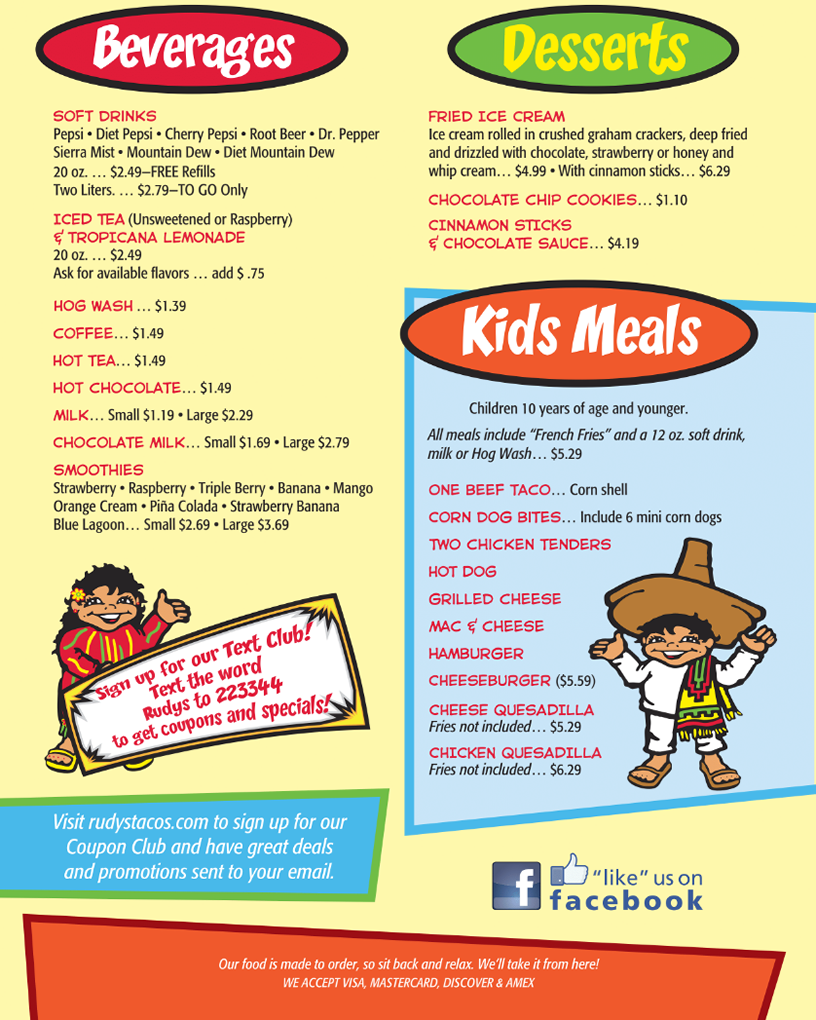 Beverages

SOFT DRINKS
Pepsi • Diet Pepsi • Cherry Pepsi • Root Beer • Dr. Pepper
Sierra Mist • Mountain Dew • Diet Mountain Dew
20 oz. … $2.49–FREE Refills
Two Liters. … $2.79–TO GO Only

ICED TEA (Unsweetened or Raspberry)
& TROPICANA LEMONADE
20 oz. … $2.49
Ask for available flavors … add $ .75

HOG WASH … $1.39

COFFEE… $1.49

HOT TEA… $1.49

HOT CHOCOLATE… $1.49

MILK… Small $1.19 • Large $2.29

CHOCOLATE MILK… Small $1.69 • Large $2.79

SMOOTHIES
Strawberry • Raspberry • Triple Berry • Banana • Mango
Orange Cream • Piña Colada • Strawberry Banana
Blue Lagoon… Small $2.69 • Large $3.69

Sign up for our Text Club! Text the word Rudys to 223344 to get coupons and specials!

Visit rudystacos.com to sign up for our Coupon Club and have great deals and promotions sent to your email.

Desserts

FRIED ICE CREAM
Ice cream rolled in crushed graham crackers, deep fried and drizzled with chocolate, strawberry or honey and whip cream… $4.99 • With cinnamon sticks… $6.29

CHOCOLATE CHIP COOKIES… $1.10

CINNAMON STICKS
& CHOCOLATE SAUCE… $4.19

Kids Meals

Children 10 years of age and younger.

All meals include "French Fries" and a 12 oz. soft drink, milk or Hog Wash… $5.29

ONE BEEF TACO… Corn shell

CORN DOG BITES… Include 6 mini corn dogs

TWO CHICKEN TENDERS

HOT DOG

GRILLED CHEESE

MAC & CHEESE

HAMBURGER

CHEESEBURGER ($5.59)

CHEESE QUESADILLA
Fries not included… $5.29

CHICKEN QUESADILLA
Fries not included… $6.29

f "like" us on facebook

Our food is made to order, so sit back and relax. We'll take it from here!
WE ACCEPT VISA, MASTERCARD, DISCOVER & AMEX